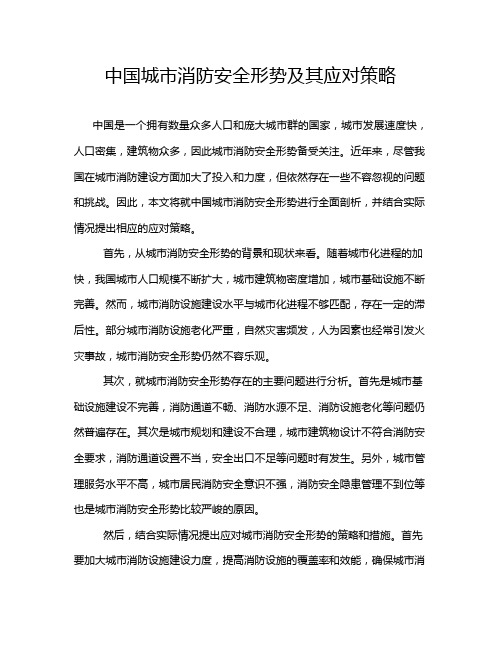 中国城市消防安全形势及其应对策略

中国是一个拥有数量众多人口和庞大城市群的国家，城市发展速度快，人口密集，建筑物众多，因此城市消防安全形势备受关注。近年来，尽管我国在城市消防建设方面加大了投入和力度，但依然存在一些不容忽视的问题和挑战。因此，本文将就中国城市消防安全形势进行全面剖析，并结合实际情况提出相应的应对策略。

首先，从城市消防安全形势的背景和现状来看。随着城市化进程的加快，我国城市人口规模不断扩大，城市建筑物密度增加，城市基础设施不断完善。然而，城市消防设施建设水平与城市化进程不够匹配，存在一定的滞后性。部分城市消防设施老化严重，自然灾害频发，人为因素也经常引发火灾事故，城市消防安全形势仍然不容乐观。

其次，就城市消防安全形势存在的主要问题进行分析。首先是城市基础设施建设不完善，消防通道不畅、消防水源不足、消防设施老化等问题仍然普遍存在。其次是城市规划和建设不合理，城市建筑物设计不符合消防安全要求，消防通道设置不当，安全出口不足等问题时有发生。另外，城市管理服务水平不高，城市居民消防安全意识不强，消防安全隐患管理不到位等也是城市消防安全形势比较严峻的原因。

然后，结合实际情况提出应对城市消防安全形势的策略和措施。首先要加大城市消防设施建设力度，提高消防设施的覆盖率和效能，确保城市消